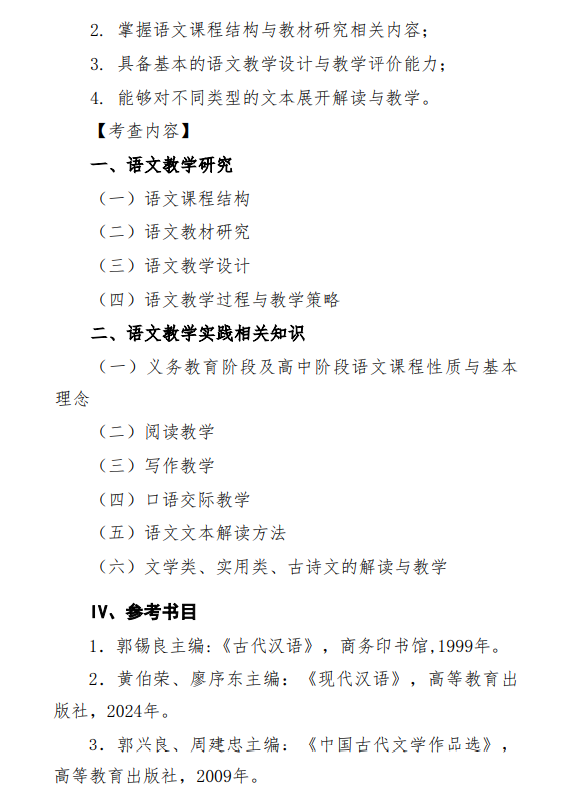 2. 掌握语文课程结构与教材研究相关内容；

3. 具备基本的语文教学设计与教学评价能力；

4. 能够对不同类型的文本展开解读与教学。

【考查内容】

一、语文教学研究

（一）语文课程结构

（二）语文教材研究

（三）语文教学设计

（四）语文教学过程与教学策略

二、语文教学实践相关知识

（一）义务教育阶段及高中阶段语文课程性质与基本理念

（二）阅读教学

（三）写作教学

（四）口语交际教学

（五）语文文本解读方法

（六）文学类、实用类、古诗文的解读与教学

Ⅳ、参考书目

1．郭锡良主编：《古代汉语》，商务印书馆,1999年。

2．黄伯荣、廖序东主编：《现代汉语》，高等教育出版社，2024年。

3．郭兴良、周建忠主编：《中国古代文学作品选》，高等教育出版社，2009年。